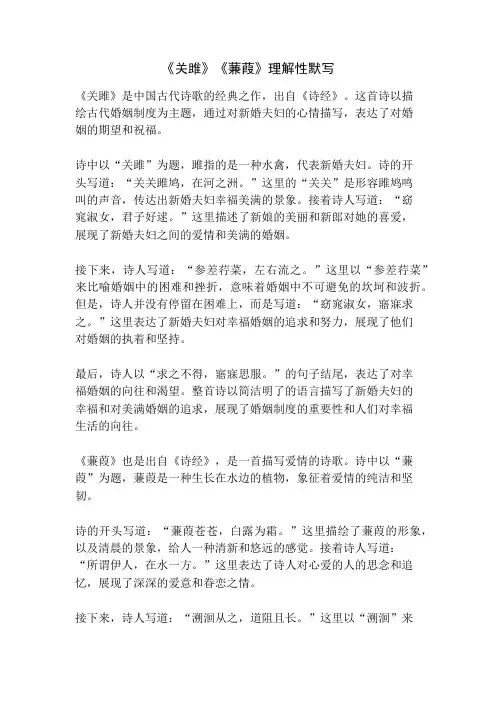 《关雎》《蒹葭》理解性默写

《关雎》是中国古代诗歌的经典之作，出自《诗经》。这首诗以描绘古代婚姻制度为主题，通过对新婚夫妇的心情描写，表达了对婚姻的期望和祝福。

诗中以“关雎”为题，雎指的是一种水禽，代表新婚夫妇。诗的开头写道：“关关雎鸠，在河之洲。”这里的“关关”是形容雎鸠鸣叫的声音，传达出新婚夫妇幸福美满的景象。接着诗人写道：“窈窕淑女，君子好逑。”这里描述了新娘的美丽和新郎对她的喜爱，展现了新婚夫妇之间的爱情和美满的婚姻。

接下来，诗人写道：“参差荇菜，左右流之。”这里以“参差荇菜”来比喻婚姻中的困难和挫折，意味着婚姻中不可避免的坎坷和波折。但是，诗人并没有停留在困难上，而是写道：“窈窕淑女，寤寐求之。”这里表达了新婚夫妇对幸福婚姻的追求和努力，展现了他们对婚姻的执着和坚持。

最后，诗人以“求之不得，寤寐思服。”的句子结尾，表达了对幸福婚姻的向往和渴望。整首诗以简洁明了的语言描写了新婚夫妇的幸福和对美满婚姻的追求，展现了婚姻制度的重要性和人们对幸福生活的向往。

《蒹葭》也是出自《诗经》，是一首描写爱情的诗歌。诗中以“蒹葭”为题，蒹葭是一种生长在水边的植物，象征着爱情的纯洁和坚韧。

诗的开头写道：“蒹葭苍苍，白露为霜。”这里描绘了蒹葭的形象，以及清晨的景象，给人一种清新和悠远的感觉。接着诗人写道：“所谓伊人，在水一方。”这里表达了诗人对心爱的人的思念和追忆，展现了深深的爱意和眷恋之情。

接下来，诗人写道：“溯洄从之，道阻且长。”这里以“溯洄”来